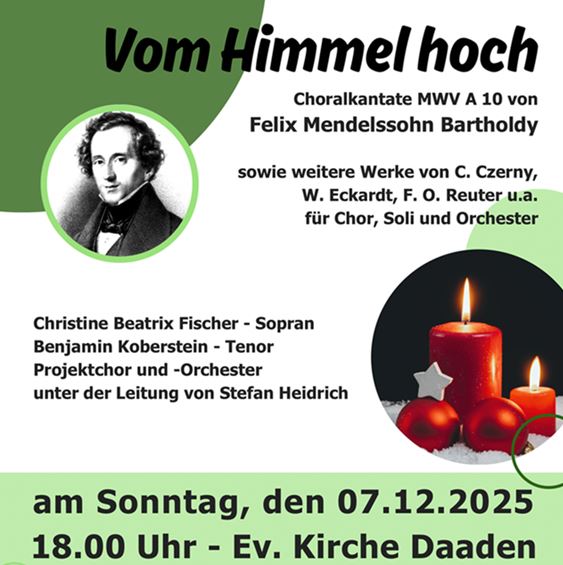 Vom Himmel hoch

Choralkantate MWV A 10 von
Felix Mendelssohn Bartholdy

sowie weitere Werke von C. Czerny, W. Eckardt, F. O. Reuter u.a. für Chor, Soli und Orchester

Christine Beatrix Fischer - Sopran
Benjamin Koberstein - Tenor
Projektchor und -Orchester
unter der Leitung von Stefan Heidrich

am Sonntag, den 07.12.2025
18.00 Uhr - Ev. Kirche Daaden